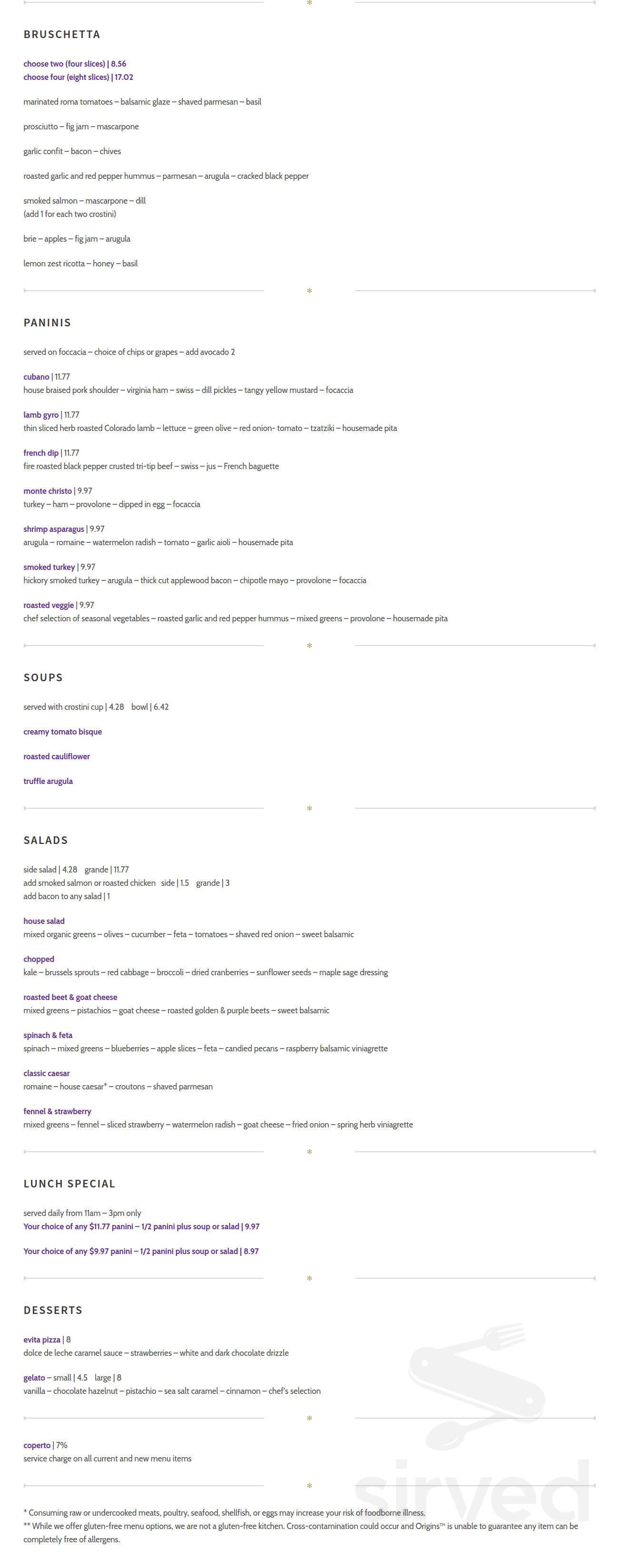 BRUSCHETTA

choose two (four slices) | 8.56
choose four (eight slices) | 17.02

marinated roma tomatoes – balsamic glaze – shaved parmesan – basil

prosciutto – fig jam – mascarpone

garlic confit – bacon – chives

roasted garlic and red pepper hummus – parmesan – arugula – cracked black pepper

smoked salmon – mascarpone – dill
(add 1 for each two crostini)

brie – apples – fig jam – arugula

lemon zest ricotta – honey – basil

PANINIS

served on foccacia – choice of chips or grapes – add avocado 2

cubano | 11.77
house braised pork shoulder – virginia ham – swiss – dill pickles – tangy yellow mustard – focaccia

lamb gyro | 11.77
thin sliced herb roasted Colorado lamb – lettuce – green olive – red onion- tomato – tzatziki – housemade pita

french dip | 11.77
fire roasted black pepper crusted tri-tip beef – swiss – jus – French baguette

monte christo | 9.97
turkey – ham – provolone – dipped in egg – focaccia

shrimp asparagus | 9.97
arugula – romaine – watermelon radish – tomato – garlic aioli – housemade pita

smoked turkey | 9.97
hickory smoked turkey – arugula – thick cut applewood bacon – chipotle mayo – provolone – focaccia

roasted veggie | 9.97
chef selection of seasonal vegetables – roasted garlic and red pepper hummus – mixed greens – provolone – housemade pita

SOUPS

served with crostini cup | 4.28 bowl | 6.42

creamy tomato bisque

roasted cauliflower

truffle arugula

SALADS

side salad | 4.28 grande | 11.77
add smoked salmon or roasted chicken side | 1.5 grande | 3
add bacon to any salad | 1

house salad
mixed organic greens – olives – cucumber – feta – tomatoes – shaved red onion – sweet balsamic

chopped
kale – brussels sprouts – red cabbage – broccoli – dried cranberries – sunflower seeds – maple sage dressing

roasted beet & goat cheese
mixed greens – pistachios – goat cheese – roasted golden & purple beets – sweet balsamic

spinach & feta
spinach – mixed greens – blueberries – apple slices – feta – candied pecans – raspberry balsamic viniagrette

classic caesar
romaine – house caesar* – croutons – shaved parmesan

fennel & strawberry
mixed greens – fennel – sliced strawberry – watermelon radish – goat cheese – fried onion – spring herb viniagrette

LUNCH SPECIAL

served daily from 11am – 3pm only
Your choice of any $11.77 panini – 1/2 panini plus soup or salad | 9.97

Your choice of any $9.97 panini – 1/2 panini plus soup or salad | 8.97

DESSERTS

evita pizza | 8
dolce de leche caramel sauce – strawberries – white and dark chocolate drizzle

gelato – small | 4.5 large | 8
vanilla – chocolate hazelnut – pistachio – sea salt caramel – cinnamon – chef's selection

coperto | 7%
service charge on all current and new menu items

* Consuming raw or undercooked meats, poultry, seafood, shellfish, or eggs may increase your risk of foodborne illness.
** While we offer gluten-free menu options, we are not a gluten-free kitchen. Cross-contamination could occur and Origins™ is unable to guarantee any item can be completely free of allergens.

sirved